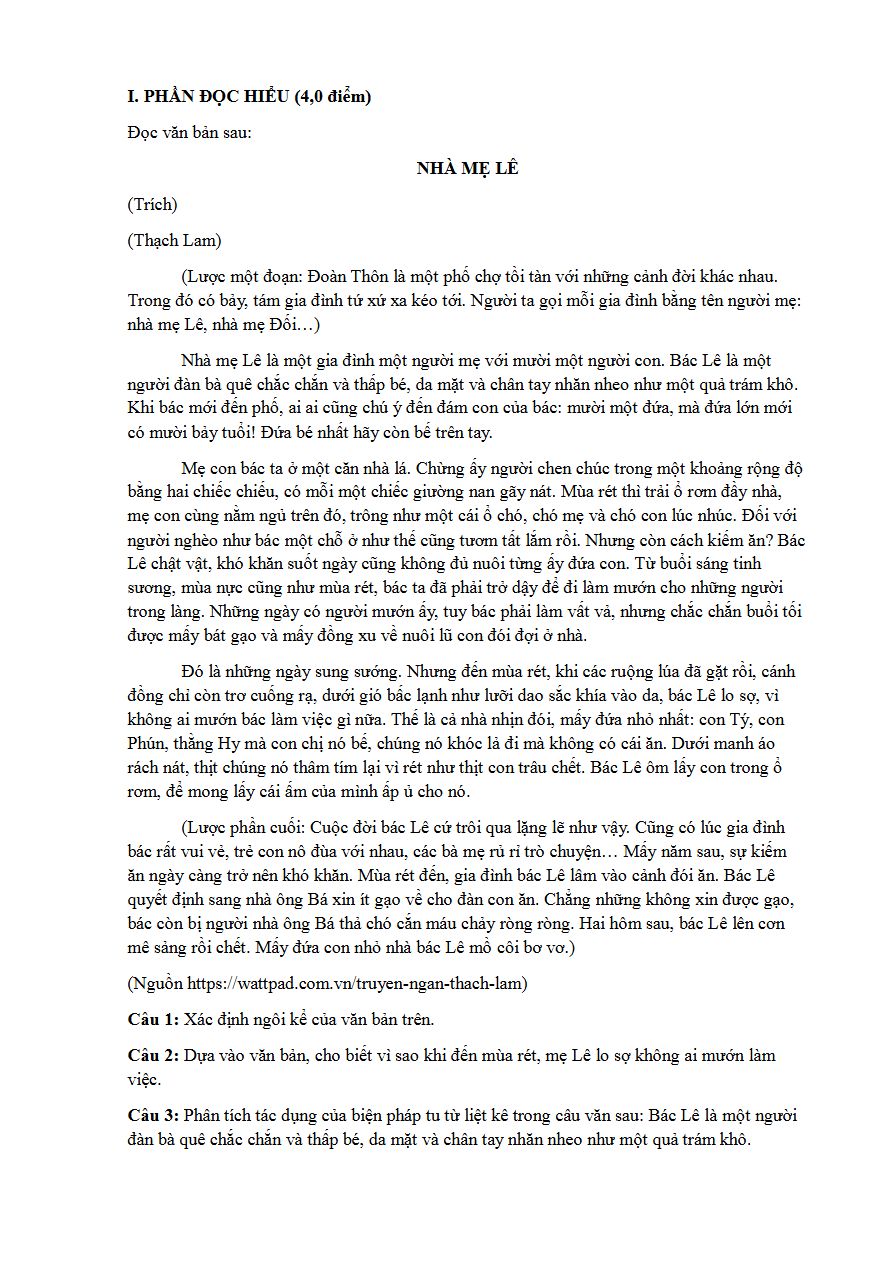 I. PHẦN ĐỌC HIỂU (4,0 điểm)

Đọc văn bản sau:

NHÀ MẸ LÊ

(Trích)

(Thạch Lam)

(Lược một đoạn: Đoàn Thôn là một phố chợ tồi tàn với những cảnh đời khác nhau. Trong đó có bảy, tám gia đình tứ xứ xa kéo tới. Người ta gọi mỗi gia đình bằng tên người mẹ: nhà mẹ Lê, nhà mẹ Đối…)

Nhà mẹ Lê là một gia đình một người mẹ với mười một người con. Bác Lê là một người đàn bà quê chắc chắn và thấp bé, da mặt và chân tay nhăn nheo như một quả trám khô. Khi bác mới đến phố, ai ai cũng chú ý đến đám con của bác: mười một đứa, mà đứa lớn mới có mười bảy tuổi! Đứa bé nhất hãy còn bế trên tay.

Mẹ con bác ta ở một căn nhà lá. Chừng ấy người chen chúc trong một khoảng rộng độ bằng hai chiếc chiếu, có mỗi một chiếc giường nan gãy nát. Mùa rét thì trải ổ rơm đầy nhà, mẹ con cùng nằm ngủ trên đó, trông như một cái ổ chó, chó mẹ và chó con lúc nhúc. Đối với người nghèo như bác một chỗ ở như thế cũng tươm tất lắm rồi. Nhưng còn cách kiếm ăn? Bác Lê chật vật, khó khăn suốt ngày cũng không đủ nuôi từng ấy đứa con. Từ buổi sáng tinh sương, mùa nực cũng như mùa rét, bác ta đã phải trở dậy để đi làm mướn cho những người trong làng. Những ngày có người mướn ấy, tuy bác phải làm vất vả, nhưng chắc chắn buổi tối được mấy bát gạo và mấy đồng xu về nuôi lũ con đói đợi ở nhà.

Đó là những ngày sung sướng. Nhưng đến mùa rét, khi các ruộng lúa đã gặt rồi, cánh đồng chỉ còn trơ cuống rạ, dưới gió bấc lạnh như lưỡi dao sắc khía vào da, bác Lê lo sợ, vì không ai mướn bác làm việc gì nữa. Thế là cả nhà nhịn đói, mấy đứa nhỏ nhất: con Tý, con Phún, thằng Hy mà con chị nó bế, chúng nó khóc lả đi mà không có cái ăn. Dưới manh áo rách nát, thịt chúng nó thâm tím lại vì rét như thịt con trâu chết. Bác Lê ôm lấy con trong ổ rơm, để mong lấy cái ấm của mình ấp ủ cho nó.

(Lược phần cuối: Cuộc đời bác Lê cứ trôi qua lặng lẽ như vậy. Cũng có lúc gia đình bác rất vui vẻ, trẻ con nô đùa với nhau, các bà mẹ rủ rỉ trò chuyện… Mấy năm sau, sự kiếm ăn ngày càng trở nên khó khăn. Mùa rét đến, gia đình bác Lê lâm vào cảnh đói ăn. Bác Lê quyết định sang nhà ông Bá xin ít gạo về cho đàn con ăn. Chẳng những không xin được gạo, bác còn bị người nhà ông Bá thả chó cắn máu chảy ròng ròng. Hai hôm sau, bác Lê lên cơn mê sảng rồi chết. Mấy đứa con nhỏ nhà bác Lê mồ côi bơ vơ.)

(Nguồn https://wattpad.com.vn/truyen-ngan-thach-lam)

Câu 1: Xác định ngôi kể của văn bản trên.

Câu 2: Dựa vào văn bản, cho biết vì sao khi đến mùa rét, mẹ Lê lo sợ không ai mướn làm việc.

Câu 3: Phân tích tác dụng của biện pháp tu từ liệt kê trong câu văn sau: Bác Lê là một người đàn bà quê chắc chắn và thấp bé, da mặt và chân tay nhăn nheo như một quả trám khô.